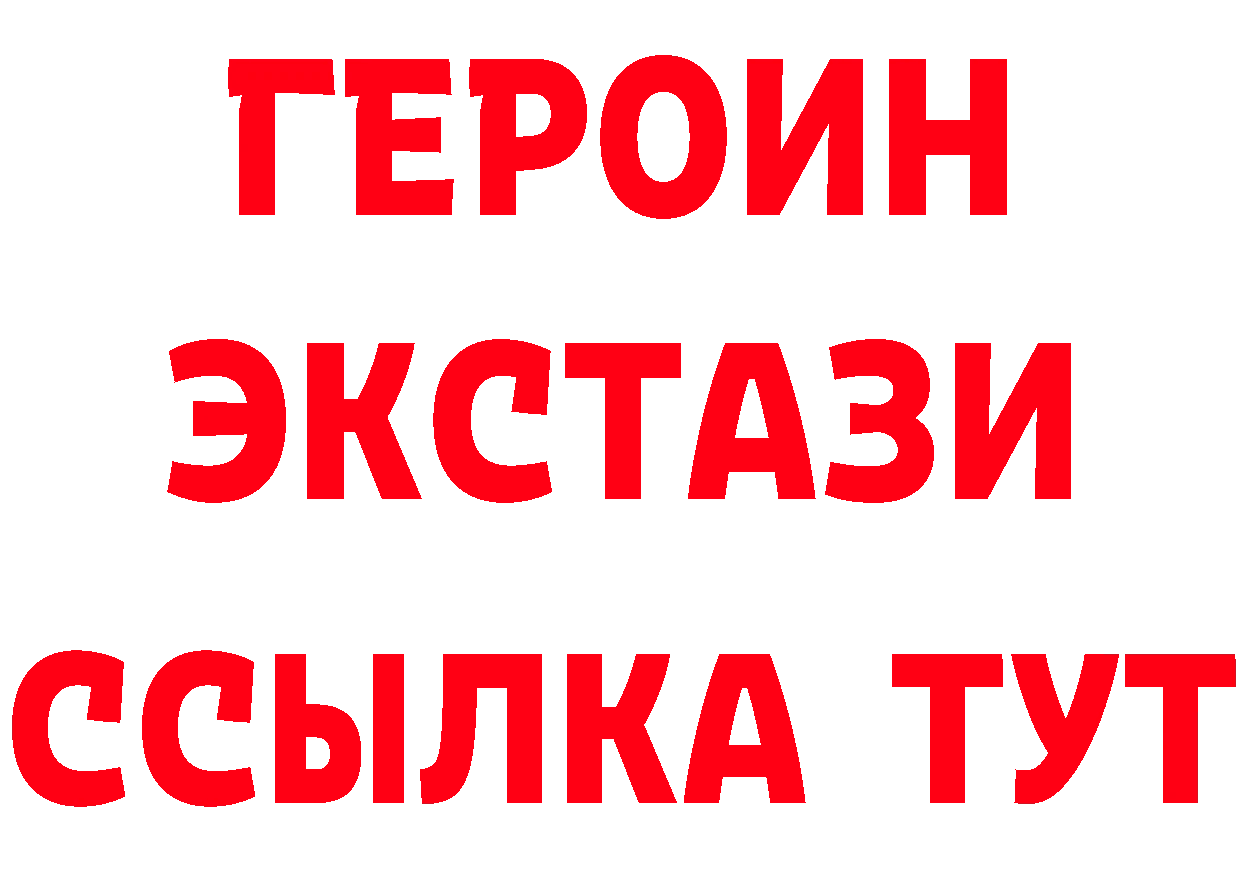 ГЕРОИН
ЭКСТАЗИ
ССЫЛКА ТУТ